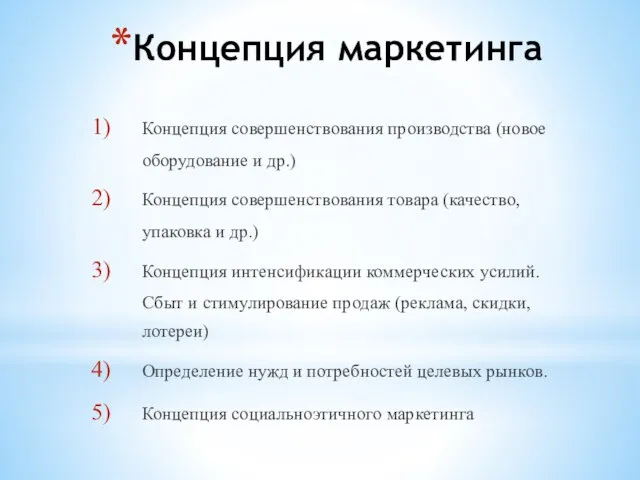 *Концепция маркетинга

1) Концепция совершенствования производства (новое оборудование и др.)

2) Концепция совершенствования товара (качество, упаковка и др.)

3) Концепция интенсификации коммерческих усилий. Сбыт и стимулирование продаж (реклама, скидки, лотереи)

4) Определение нужд и потребностей целевых рынков.

5) Концепция социальноэтичного маркетинга